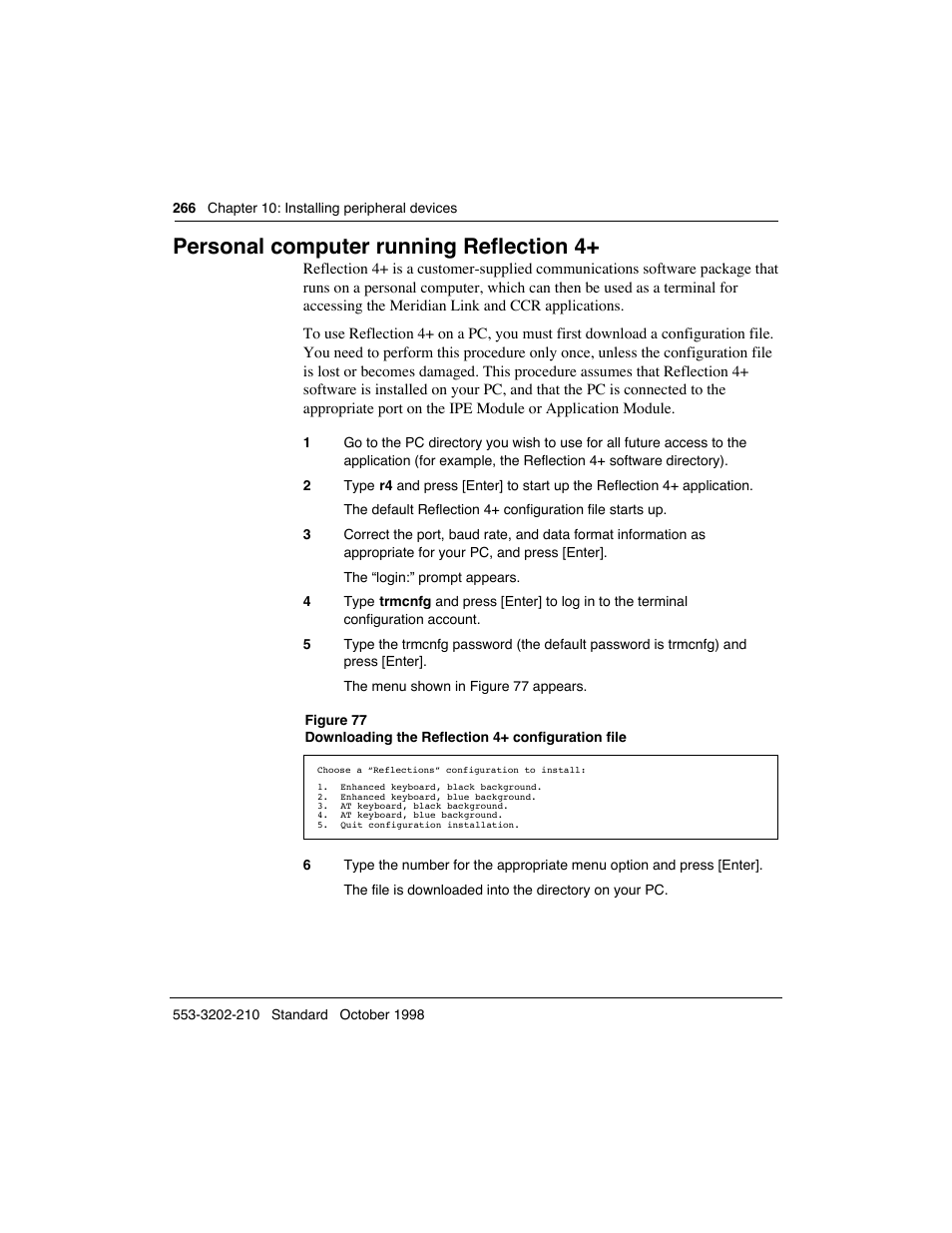 266 Chapter 10: Installing peripheral devices

Personal computer running Reflection 4+

Reflection 4+ is a customer-supplied communications software package that runs on a personal computer, which can then be used as a terminal for accessing the Meridian Link and CCR applications.

To use Reflection 4+ on a PC, you must first download a configuration file. You need to perform this procedure only once, unless the configuration file is lost or becomes damaged. This procedure assumes that Reflection 4+ software is installed on your PC, and that the PC is connected to the appropriate port on the IPE Module or Application Module.

1 Go to the PC directory you wish to use for all future access to the application (for example, the Reflection 4+ software directory).

2 Type r4 and press [Enter] to start up the Reflection 4+ application.

The default Reflection 4+ configuration file starts up.

3 Correct the port, baud rate, and data format information as appropriate for your PC, and press [Enter].

The “login:” prompt appears.

4 Type trmcnfg and press [Enter] to log in to the terminal configuration account.

5 Type the trmcnfg password (the default password is trmcnfg) and press [Enter].

The menu shown in Figure 77 appears.

Figure 77
Downloading the Reflection 4+ configuration file

Choose a “Reflections” configuration to install:

1. Enhanced keyboard, black background.
2. Enhanced keyboard, blue background.
3. AT keyboard, black background.
4. AT keyboard, blue background.
5. Quit configuration installation.

6 Type the number for the appropriate menu option and press [Enter].

The file is downloaded into the directory on your PC.

553-3202-210 Standard October 1998